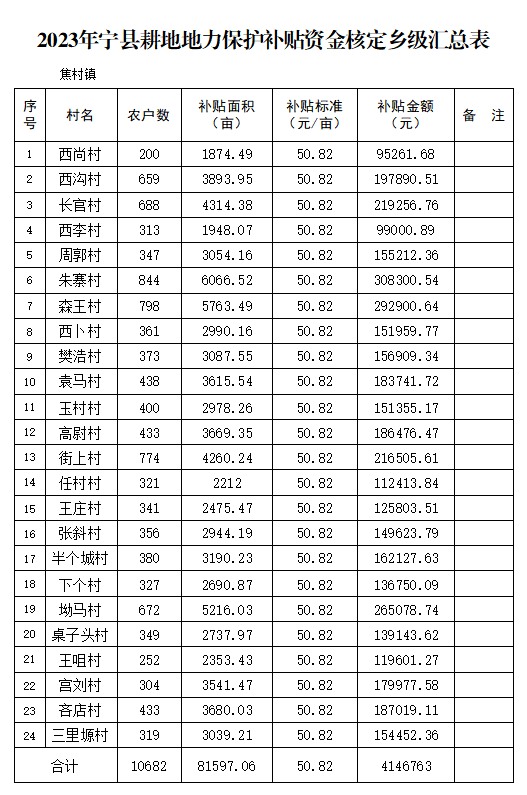 2023年宁县耕地地力保护补贴资金核定乡级汇总表

焦村镇

| 序号 | 村名 | 农户数 | 补贴面积（亩） | 补贴标准（元/亩） | 补贴金额（元） | 备 注 |
|---|---|---|---|---|---|---|
| 1 | 西尚村 | 200 | 1874.49 | 50.82 | 95261.68 | |
| 2 | 西沟村 | 659 | 3893.95 | 50.82 | 197890.51 | |
| 3 | 长官村 | 688 | 4314.38 | 50.82 | 219256.76 | |
| 4 | 西李村 | 313 | 1948.07 | 50.82 | 99000.89 | |
| 5 | 周郭村 | 347 | 3054.16 | 50.82 | 155212.36 | |
| 6 | 朱寨村 | 844 | 6066.52 | 50.82 | 308300.54 | |
| 7 | 森王村 | 798 | 5763.49 | 50.82 | 292900.64 | |
| 8 | 西卜村 | 361 | 2990.16 | 50.82 | 151959.77 | |
| 9 | 樊浩村 | 373 | 3087.55 | 50.82 | 156909.34 | |
| 10 | 袁马村 | 438 | 3615.54 | 50.82 | 183741.72 | |
| 11 | 玉村村 | 400 | 2978.26 | 50.82 | 151355.17 | |
| 12 | 高尉村 | 433 | 3669.35 | 50.82 | 186476.47 | |
| 13 | 街上村 | 774 | 4260.24 | 50.82 | 216505.61 | |
| 14 | 任村村 | 321 | 2212 | 50.82 | 112413.84 | |
| 15 | 王庄村 | 341 | 2475.47 | 50.82 | 125803.51 | |
| 16 | 张斜村 | 356 | 2944.19 | 50.82 | 149623.79 | |
| 17 | 半个城村 | 380 | 3190.23 | 50.82 | 162127.63 | |
| 18 | 下个村 | 327 | 2690.87 | 50.82 | 136750.09 | |
| 19 | 坳马村 | 672 | 5216.03 | 50.82 | 265078.74 | |
| 20 | 桌子头村 | 349 | 2737.97 | 50.82 | 139143.62 | |
| 21 | 王咀村 | 252 | 2353.43 | 50.82 | 119601.27 | |
| 22 | 宫刘村 | 304 | 3541.47 | 50.82 | 179977.58 | |
| 23 | 吝店村 | 433 | 3680.03 | 50.82 | 187019.11 | |
| 24 | 三里塬村 | 319 | 3039.21 | 50.82 | 154452.36 | |
| 合计 | | 10682 | 81597.06 | 50.82 | 4146763 | |